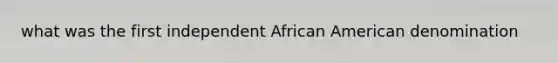 what was the first independent African American denomination